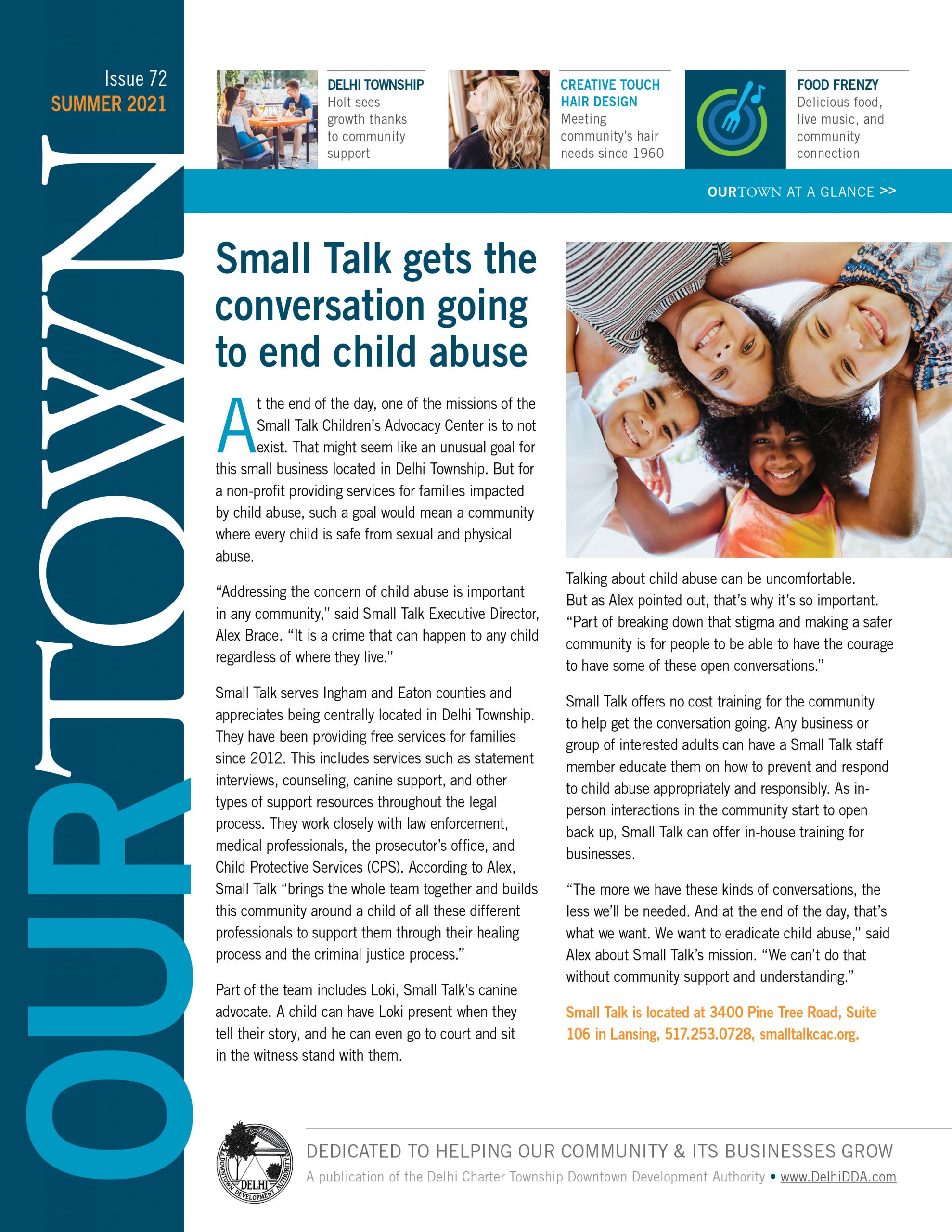 Issue 72
SUMMER 2021

OURTOWN

DELHI TOWNSHIP
Holt sees growth thanks to community support

CREATIVE TOUCH HAIR DESIGN
Meeting community's hair needs since 1960

FOOD FRENZY
Delicious food, live music, and community connection

OURTOWN AT A GLANCE >>

Small Talk gets the conversation going to end child abuse

At the end of the day, one of the missions of the Small Talk Children's Advocacy Center is to not exist. That might seem like an unusual goal for this small business located in Delhi Township. But for a non-profit providing services for families impacted by child abuse, such a goal would mean a community where every child is safe from sexual and physical abuse.

"Addressing the concern of child abuse is important in any community," said Small Talk Executive Director, Alex Brace. "It is a crime that can happen to any child regardless of where they live."

Small Talk serves Ingham and Eaton counties and appreciates being centrally located in Delhi Township. They have been providing free services for families since 2012. This includes services such as statement interviews, counseling, canine support, and other types of support resources throughout the legal process. They work closely with law enforcement, medical professionals, the prosecutor's office, and Child Protective Services (CPS). According to Alex, Small Talk "brings the whole team together and builds this community around a child of all these different professionals to support them through their healing process and the criminal justice process."

Part of the team includes Loki, Small Talk's canine advocate. A child can have Loki present when they tell their story, and he can even go to court and sit in the witness stand with them.

Talking about child abuse can be uncomfortable. But as Alex pointed out, that's why it's so important. "Part of breaking down that stigma and making a safer community is for people to be able to have the courage to have some of these open conversations."

Small Talk offers no cost training for the community to help get the conversation going. Any business or group of interested adults can have a Small Talk staff member educate them on how to prevent and respond to child abuse appropriately and responsibly. As in-person interactions in the community start to open back up, Small Talk can offer in-house training for businesses.

"The more we have these kinds of conversations, the less we'll be needed. And at the end of the day, that's what we want. We want to eradicate child abuse," said Alex about Small Talk's mission. "We can't do that without community support and understanding."

Small Talk is located at 3400 Pine Tree Road, Suite 106 in Lansing, 517.253.0728, smalltalkcac.org.

DELHI DOWNTOWN DEVELOPMENT AUTHORITY

DEDICATED TO HELPING OUR COMMUNITY & ITS BUSINESSES GROW
A publication of the Delhi Charter Township Downtown Development Authority • www.DelhiDDA.com